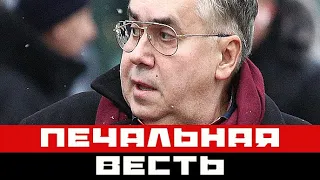 ПЕЧАЛЬНАЯ
ВЕСТЬ